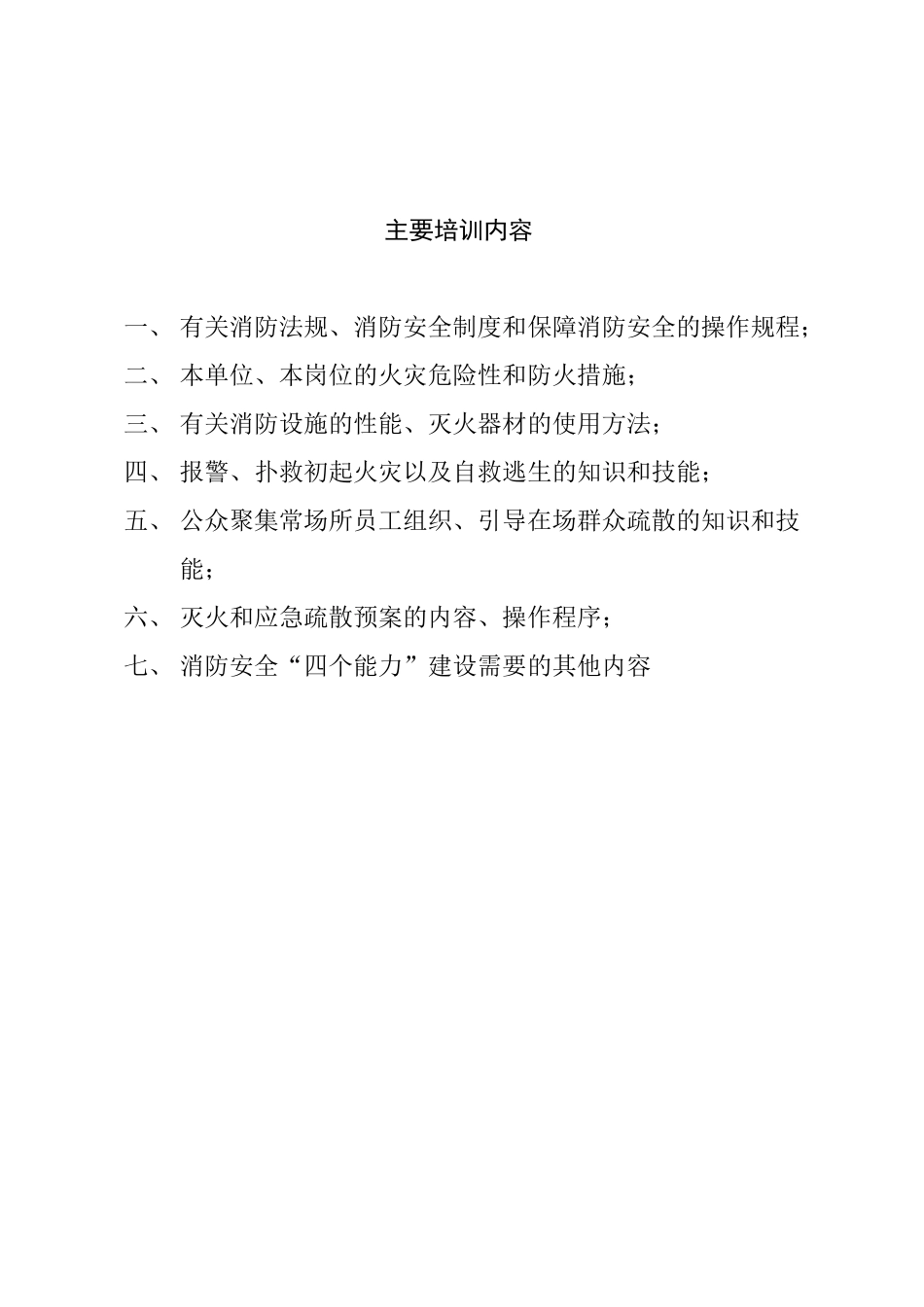 主要培训内容

一、 有关消防法规、消防安全制度和保障消防安全的操作规程；

二、 本单位、本岗位的火灾危险性和防火措施；

三、 有关消防设施的性能、灭火器材的使用方法；

四、 报警、扑救初起火灾以及自救逃生的知识和技能；

五、 公众聚集常场所员工组织、引导在场群众疏散的知识和技能；

六、 灭火和应急疏散预案的内容、操作程序；

七、 消防安全“四个能力”建设需要的其他内容